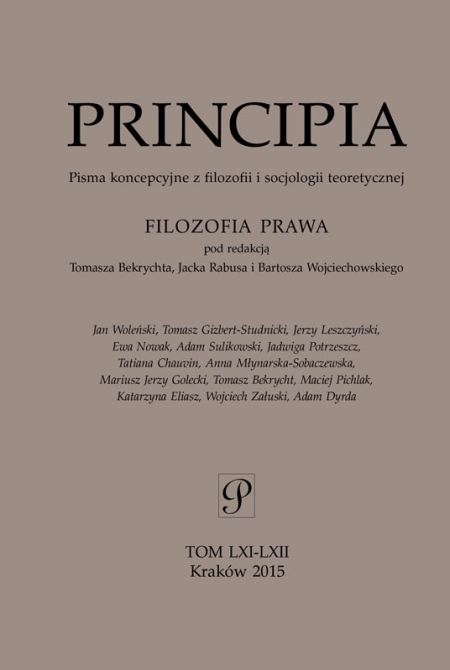 PRINCIPIA

Pisma koncepcyjne z filozofii i socjologii teoretycznej

FILOZOFIA PRAWA
pod redakcją
Tomasza Bekrychta, Jacka Rabusa i Bartosza Wojciechowskiego

Jan Woleński, Tomasz Gizbert-Studnicki, Jerzy Leszczyński, Ewa Nowak, Adam Sulikowski, Jadwiga Potrzeszcz, Tatiana Chauvin, Anna Młynarska-Sobaczewska, Mariusz Jerzy Golecki, Tomasz Bekrycht, Maciej Pichlak, Katarzyna Eliasz, Wojciech Załuski, Adam Dyrda

P

TOM LXI-LXII
Kraków 2015